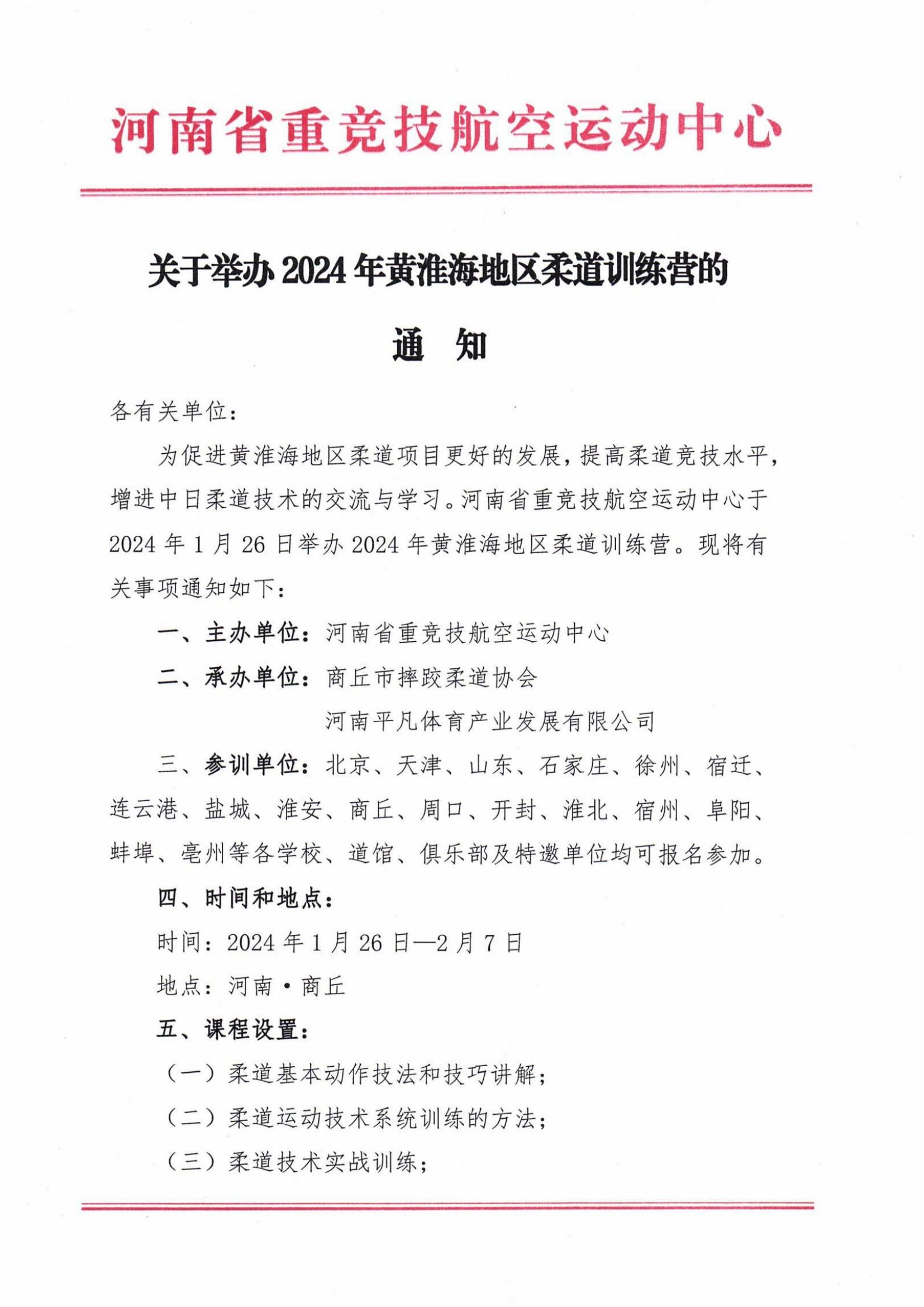 河南省重竞技航空运动中心

关于举办 2024 年黄淮海地区柔道训练营的

通　知

各有关单位：

为促进黄淮海地区柔道项目更好的发展，提高柔道竞技水平，增进中日柔道技术的交流与学习。河南省重竞技航空运动中心于 2024 年 1 月 26 日举办 2024 年黄淮海地区柔道训练营。现将有关事项通知如下：

一、主办单位：河南省重竞技航空运动中心

二、承办单位：商丘市摔跤柔道协会

河南平凡体育产业发展有限公司

三、参训单位：北京、天津、山东、石家庄、徐州、宿迁、连云港、盐城、淮安、商丘、周口、开封、淮北、宿州、阜阳、蚌埠、亳州等各学校、道馆、俱乐部及特邀单位均可报名参加。

四、时间和地点：

时间：2024 年 1 月 26 日—2 月 7 日

地点：河南·商丘

五、课程设置：

（一）柔道基本动作技法和技巧讲解；

（二）柔道运动技术系统训练的方法；

（三）柔道技术实战训练；